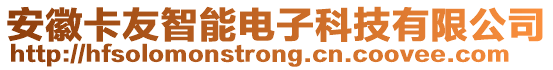 安徽卡友智能电子科技有限公司
http://hfsolomonstrong.cn.coovee.com